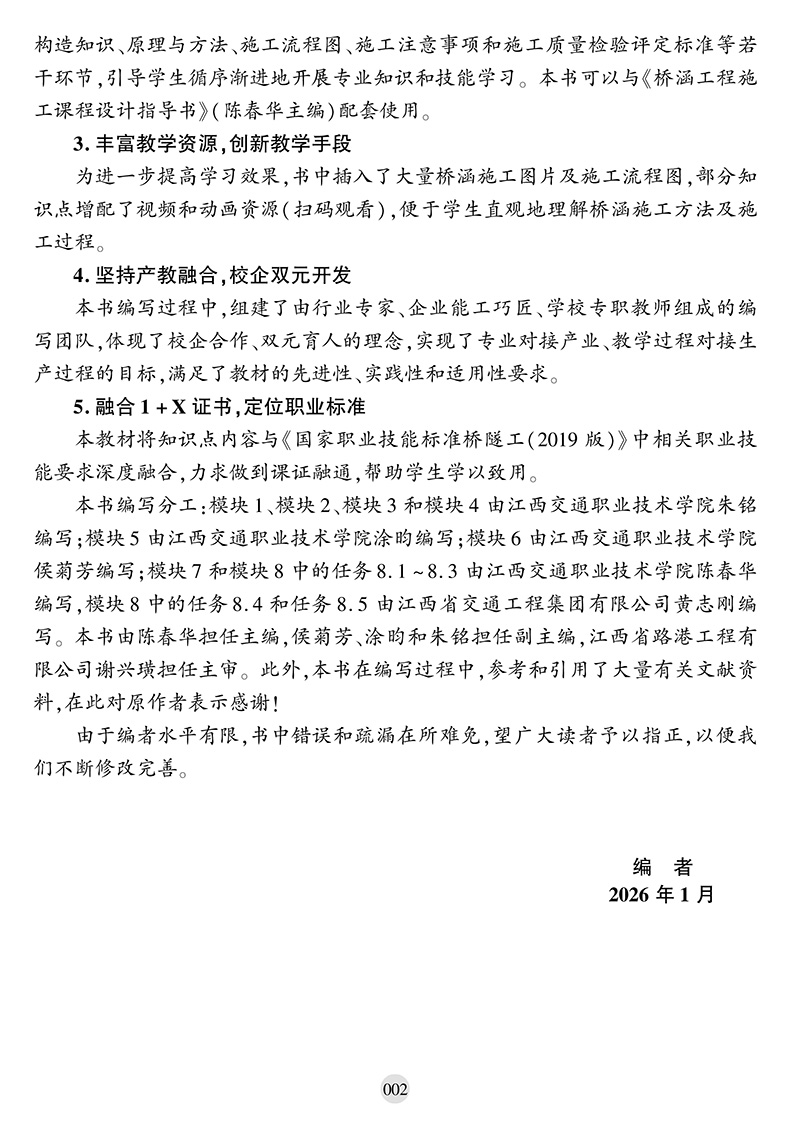 构造知识、原理与方法、施工流程图、施工注意事项和施工质量检验评定标准等若干环节，引导学生循序渐进地开展专业知识和技能学习。本书可以与《桥涵工程施工课程设计指导书》（陈春华主编）配套使用。

3. 丰富教学资源，创新教学手段

为进一步提高学习效果，书中插入了大量桥涵施工图片及施工流程图，部分知识点增配了视频和动画资源（扫码观看），便于学生直观地理解桥涵施工方法及施工过程。

4. 坚持产教融合，校企双元开发

本书编写过程中，组建了由行业专家、企业能工巧匠、学校专职教师组成的编写团队，体现了校企合作、双元育人的理念，实现了专业对接产业、教学过程对接生产过程的目标，满足了教材的先进性、实践性和适用性要求。

5. 融合 1 + X 证书，定位职业标准

本教材将知识点内容与《国家职业技能标准桥隧工（2019 版）》中相关职业技能要求深度融合，力求做到课证融通，帮助学生学以致用。

本书编写分工：模块 1、模块 2、模块 3 和模块 4 由江西交通职业技术学院朱铭编写；模块 5 由江西交通职业技术学院涂昀编写；模块 6 由江西交通职业技术学院侯菊芳编写；模块 7 和模块 8 中的任务 8.1 ~ 8.3 由江西交通职业技术学院陈春华编写，模块 8 中的任务 8.4 和任务 8.5 由江西省交通工程集团有限公司黄志刚编写。本书由陈春华担任主编，侯菊芳、涂昀和朱铭担任副主编，江西省路港工程有限公司谢兴璜担任主审。此外，本书在编写过程中，参考和引用了大量有关文献资料，在此对原作者表示感谢！

由于编者水平有限，书中错误和疏漏在所难免，望广大读者予以指正，以便我们不断修改完善。

编 者
2026 年 1 月

002